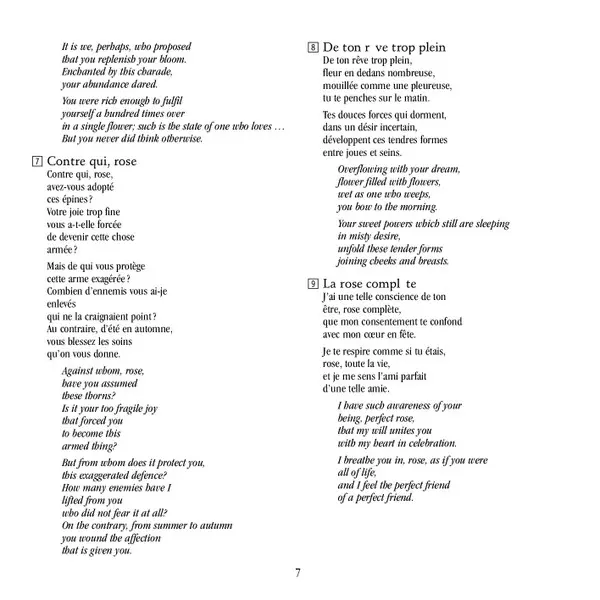 It is we, perhaps, who proposed
that you replenish your bloom.
Enchanted by this charade,
your abundance dared.

You were rich enough to fulfil
yourself a hundred times over
in a single flower; such is the state of one who loves …
But you never did think otherwise.

7 Contre qui, rose
Contre qui, rose,
avez-vous adopté
ces épines?
Votre joie trop fine
vous a-t-elle forcée
de devenir cette chose
armée?

Mais de qui vous protège
cette arme exagérée?
Combien d'ennemis vous ai-je
enlevés
qui ne la craignaient point?
Au contraire, d'été en automne,
vous blessez les soins
qu'on vous donne.

Against whom, rose,
have you assumed
these thorns?
Is it your too fragile joy
that forced you
to become this
armed thing?

But from whom does it protect you,
this exaggerated defence?
How many enemies have I
lifted from you
who did not fear it at all?
On the contrary, from summer to autumn
you wound the affection
that is given you.

8 De ton r ve trop plein
De ton rêve trop plein,
fleur en dedans nombreuse,
mouillée comme une pleureuse,
tu te penches sur le matin.

Tes douces forces qui dorment,
dans un désir incertain,
développent ces tendres formes
entre joues et seins.

Overflowing with your dream,
flower filled with flowers,
wet as one who weeps,
you bow to the morning.

Your sweet powers which still are sleeping
in misty desire,
unfold these tender forms
joining cheeks and breasts.

9 La rose compl te
J'ai une telle conscience de ton
être, rose complète,
que mon consentement te confond
avec mon cœur en fête.

Je te respire comme si tu étais,
rose, toute la vie,
et je me sens l'ami parfait
d'une telle amie.

I have such awareness of your
being, perfect rose,
that my will unites you
with my heart in celebration.

I breathe you in, rose, as if you were
all of life,
and I feel the perfect friend
of a perfect friend.

7